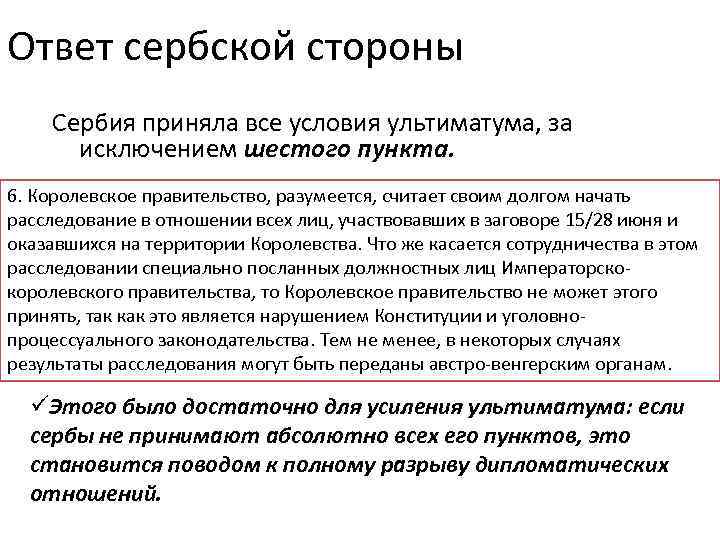 Ответ сербской стороны

Сербия приняла все условия ультиматума, за исключением шестого пункта.

6. Королевское правительство, разумеется, считает своим долгом начать расследование в отношении всех лиц, участвовавших в заговоре 15/28 июня и оказавшихся на территории Королевства. Что же касается сотрудничества в этом расследовании специально посланных должностных лиц Императорско-королевского правительства, то Королевское правительство не может этого принять, так как это является нарушением Конституции и уголовно-процессуального законодательства. Тем не менее, в некоторых случаях результаты расследования могут быть переданы австро-венгерским органам.

✓Этого было достаточно для усиления ультиматума: если сербы не принимают абсолютно всех его пунктов, это становится поводом к полному разрыву дипломатических отношений.